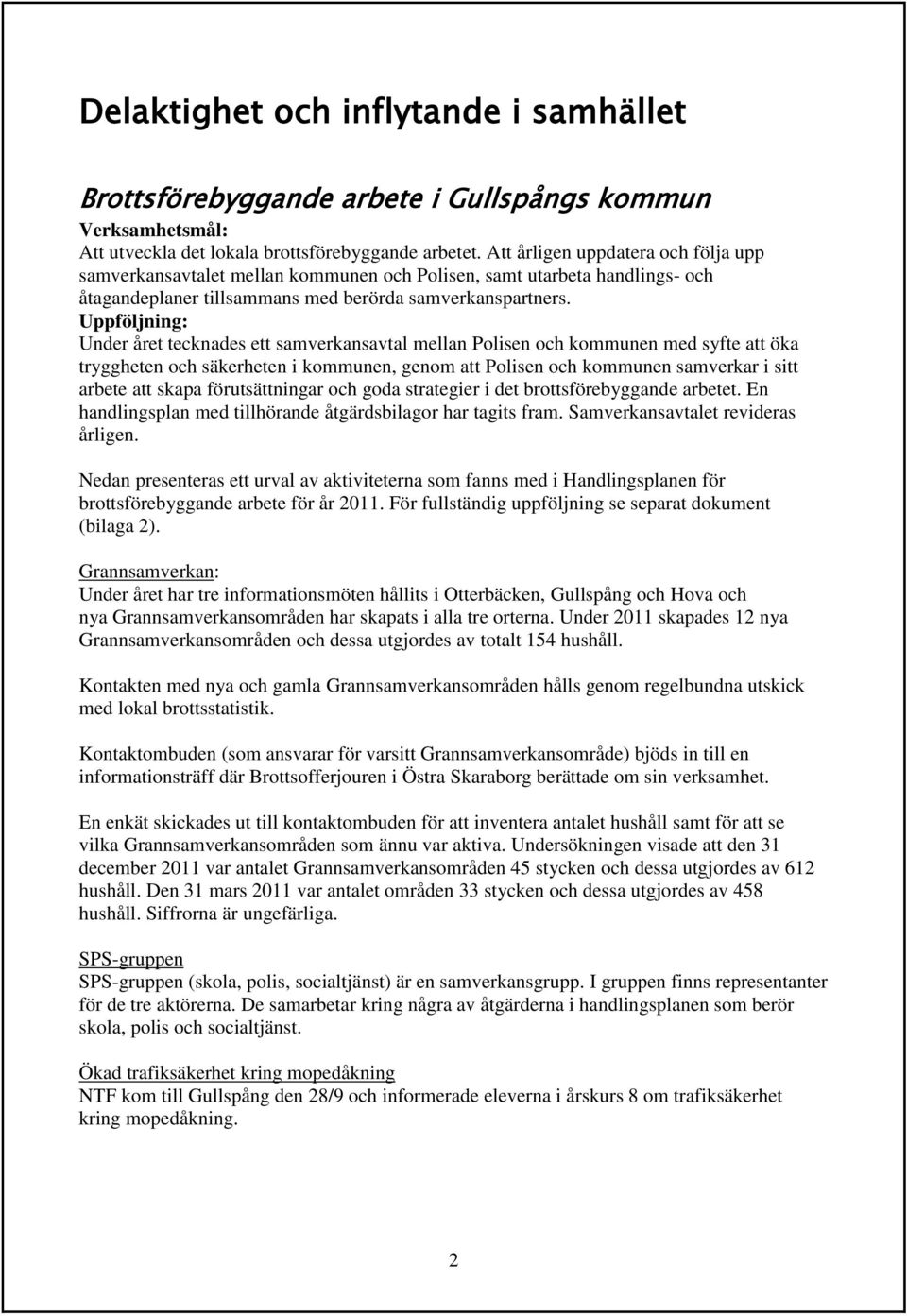 Delaktighet och inflytande i samhället

Brottsförebyggande arbete i Gullspångs kommun

Verksamhetsmål:
Att utveckla det lokala brottsförebyggande arbetet. Att årligen uppdatera och följa upp samverkansavtalet mellan kommunen och Polisen, samt utarbeta handlings- och åtagandeplaner tillsammans med berörda samverkanspartners.
Uppföljning:
Under året tecknades ett samverkansavtal mellan Polisen och kommunen med syfte att öka tryggheten och säkerheten i kommunen, genom att Polisen och kommunen samverkar i sitt arbete att skapa förutsättningar och goda strategier i det brottsförebyggande arbetet. En handlingsplan med tillhörande åtgärdsbilagor har tagits fram. Samverkansavtalet revideras årligen.

Nedan presenteras ett urval av aktiviteterna som fanns med i Handlingsplanen för brottsförebyggande arbete för år 2011. För fullständig uppföljning se separat dokument (bilaga 2).

Grannsamverkan:
Under året har tre informationsmöten hållits i Otterbäcken, Gullspång och Hova och nya Grannsamverkansområden har skapats i alla tre orterna. Under 2011 skapades 12 nya Grannsamverkansområden och dessa utgjordes av totalt 154 hushåll.

Kontakten med nya och gamla Grannsamverkansområden hålls genom regelbundna utskick med lokal brottsstatistik.

Kontaktombuden (som ansvarar för varsitt Grannsamverkansområde) bjöds in till en informationsträff där Brottsofferjouren i Östra Skaraborg berättade om sin verksamhet.

En enkät skickades ut till kontaktombuden för att inventera antalet hushåll samt för att se vilka Grannsamverkansområden som ännu var aktiva. Undersökningen visade att den 31 december 2011 var antalet Grannsamverkansområden 45 stycken och dessa utgjordes av 612 hushåll. Den 31 mars 2011 var antalet områden 33 stycken och dessa utgjordes av 458 hushåll. Siffrorna är ungefärliga.

SPS-gruppen
SPS-gruppen (skola, polis, socialtjänst) är en samverkansgrupp. I gruppen finns representanter för de tre aktörerna. De samarbetar kring några av åtgärderna i handlingsplanen som berör skola, polis och socialtjänst.

Ökad trafiksäkerhet kring mopedåkning
NTF kom till Gullspång den 28/9 och informerade eleverna i årskurs 8 om trafiksäkerhet kring mopedåkning.

2